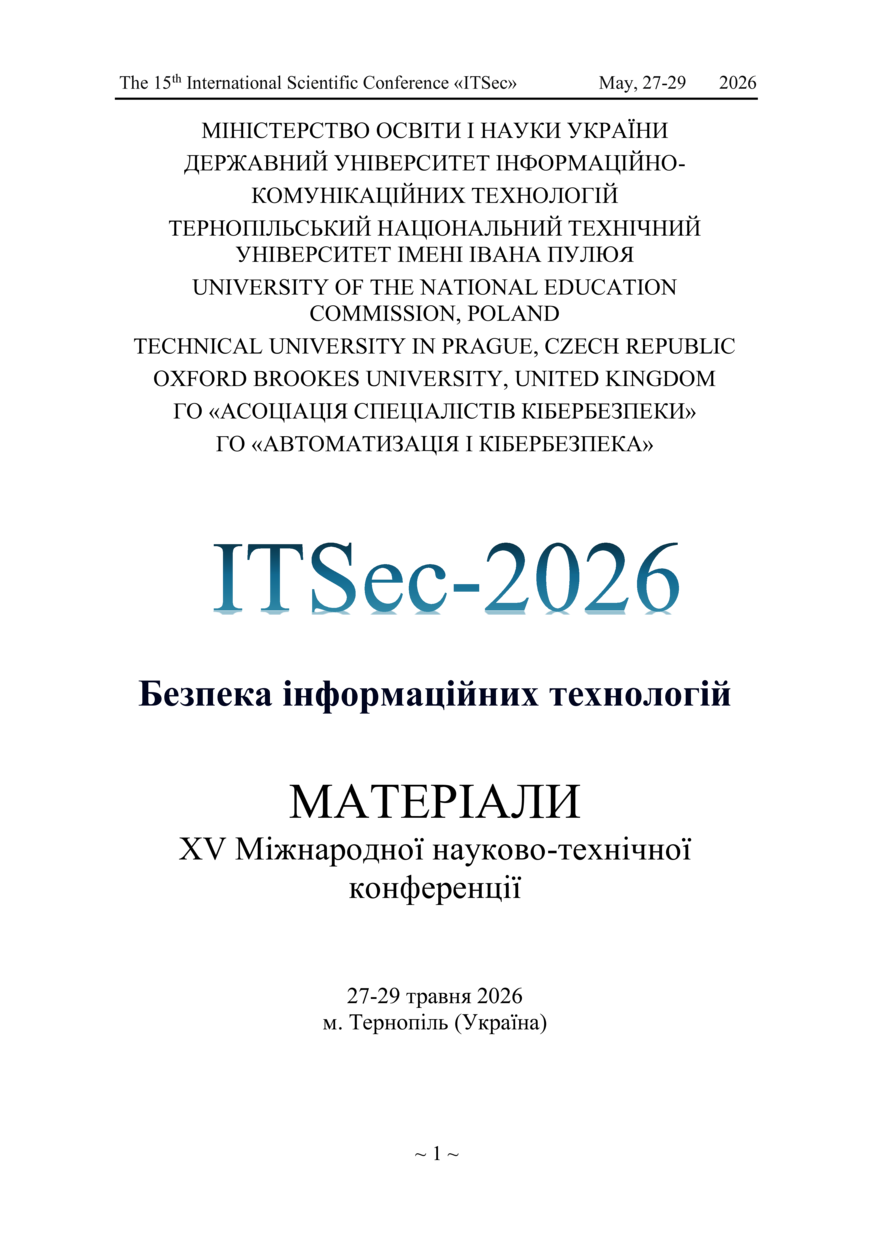 The 15th International Scientific Conference «ITSec» May, 27-29 2026

МІНІСТЕРСТВО ОСВІТИ І НАУКИ УКРАЇНИ
ДЕРЖАВНИЙ УНІВЕРСИТЕТ ІНФОРМАЦІЙНО-КОМУНІКАЦІЙНИХ ТЕХНОЛОГІЙ
ТЕРНОПІЛЬСЬКИЙ НАЦІОНАЛЬНИЙ ТЕХНІЧНИЙ УНІВЕРСИТЕТ ІМЕНІ ІВАНА ПУЛЮЯ
UNIVERSITY OF THE NATIONAL EDUCATION COMMISSION, POLAND
TECHNICAL UNIVERSITY IN PRAGUE, CZECH REPUBLIC
OXFORD BROOKES UNIVERSITY, UNITED KINGDOM
ГО «АСОЦІАЦІЯ СПЕЦІАЛІСТІВ КІБЕРБЕЗПЕКИ»
ГО «АВТОМАТИЗАЦІЯ І КІБЕРБЕЗПЕКА»

ITSec-2026

Безпека інформаційних технологій

МАТЕРІАЛИ
XV Міжнародної науково-технічної конференції

27-29 травня 2026
м. Тернопіль (Україна)

~ 1 ~